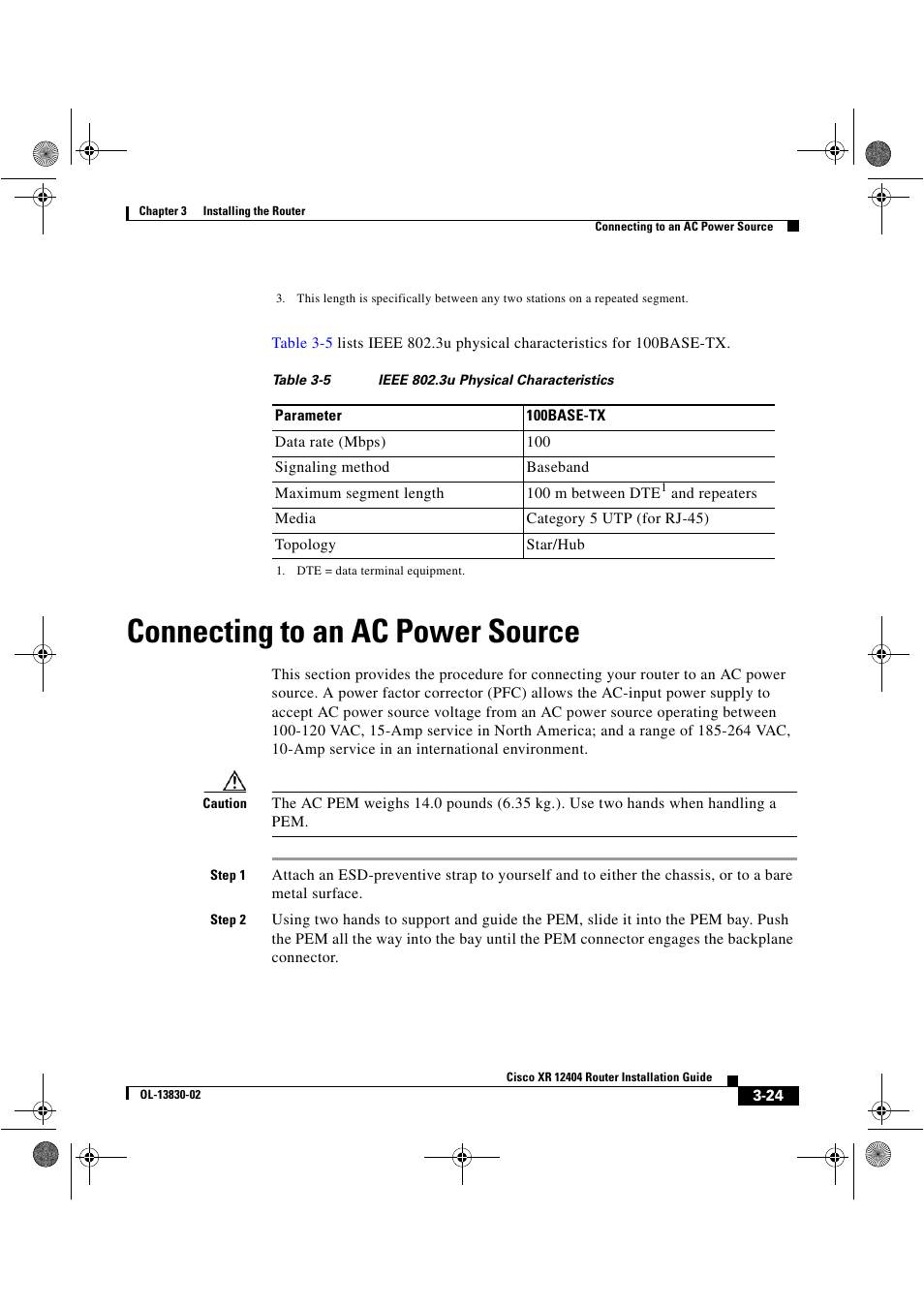 Chapter 3 Installing the Router

Connecting to an AC Power Source

3. This length is specifically between any two stations on a repeated segment.

Table 3-5 lists IEEE 802.3u physical characteristics for 100BASE-TX.

Table 3-5 IEEE 802.3u Physical Characteristics

| Parameter | 100BASE-TX |
|---|---|
| Data rate (Mbps) | 100 |
| Signaling method | Baseband |
| Maximum segment length | 100 m between DTE$^1$ and repeaters |
| Media | Category 5 UTP (for RJ-45) |
| Topology | Star/Hub |

1. DTE = data terminal equipment.

Connecting to an AC Power Source

This section provides the procedure for connecting your router to an AC power source. A power factor corrector (PFC) allows the AC-input power supply to accept AC power source voltage from an AC power source operating between 100-120 VAC, 15-Amp service in North America; and a range of 185-264 VAC, 10-Amp service in an international environment.

Caution The AC PEM weighs 14.0 pounds (6.35 kg.). Use two hands when handling a PEM.

Step 1 Attach an ESD-preventive strap to yourself and to either the chassis, or to a bare metal surface.

Step 2 Using two hands to support and guide the PEM, slide it into the PEM bay. Push the PEM all the way into the bay until the PEM connector engages the backplane connector.

Cisco XR 12404 Router Installation Guide

OL-13830-02

3-24